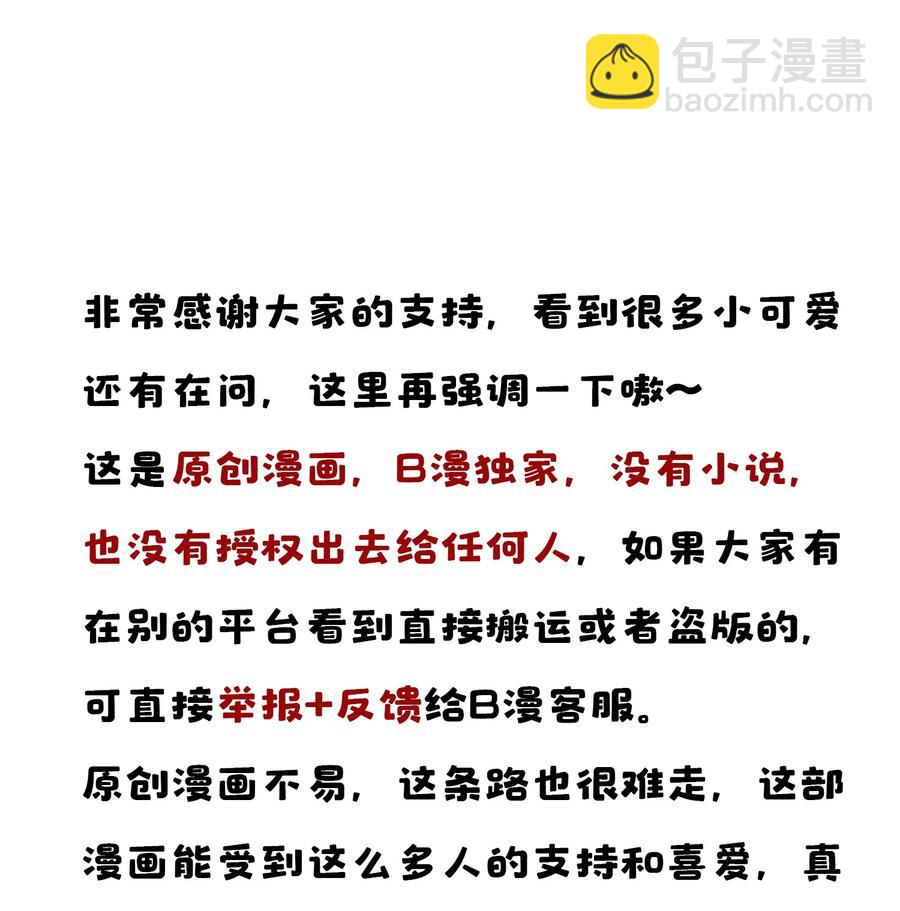 包子漫畫
baozimh.com

非常感谢大家的支持，看到很多小可爱还有在问，这里再强调一下嗷~
这是原创漫画，B漫独家，没有小说，也没有授权出去给任何人，如果大家有在别的平台看到直接搬运或者盗版的，可直接举报+反馈给B漫客服。
原创漫画不易，这条路也很难走，这部漫画能受到这么多人的支持和喜爱，真